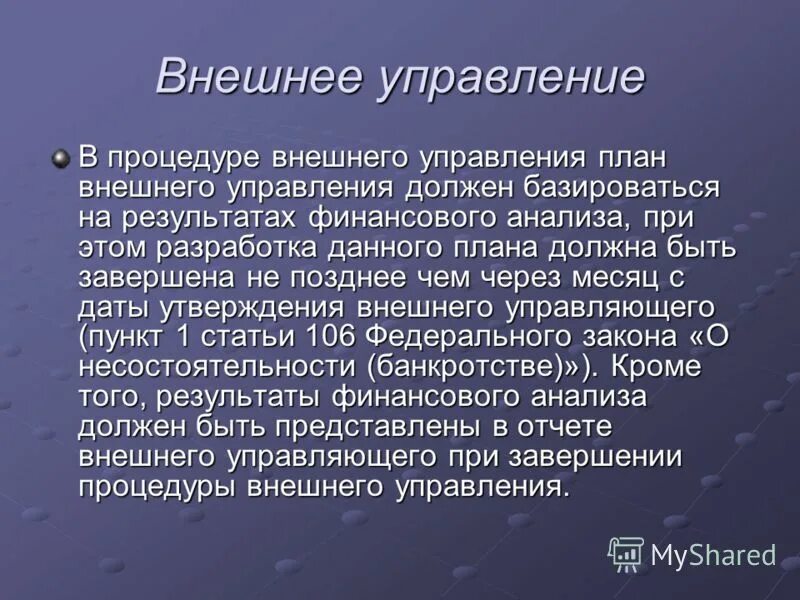 Внешнее управление

В процедуре внешнего управления план внешнего управления должен базироваться на результатах финансового анализа, при этом разработка данного плана должна быть завершена не позднее чем через месяц с даты утверждения внешнего управляющего (пункт 1 статьи 106 Федерального закона «О несостоятельности (банкротстве)»). Кроме того, результаты финансового анализа должен быть представлены в отчете внешнего управляющего при завершении процедуры внешнего управления.

MyShared